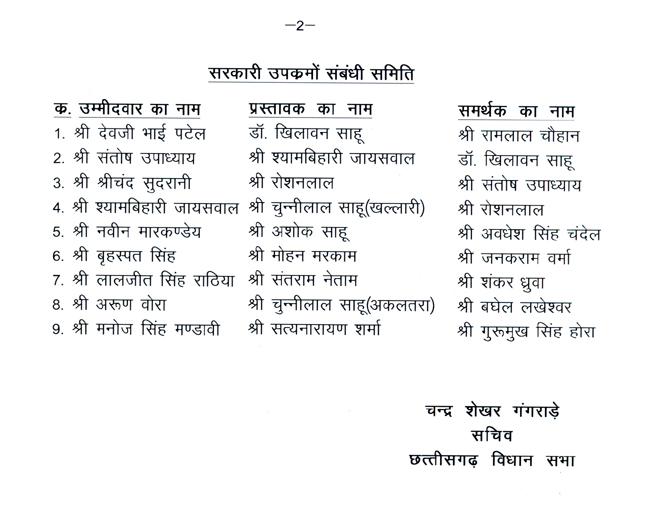 —2—

सरकारी उपक्रमों संबंधी समिति

| क. उम्मीदवार का नाम | प्रस्तावक का नाम | समर्थक का नाम |
|---|---|---|
| 1. श्री देवजी भाई पटेल | डॉ. खिलावन साहू | श्री रामलाल चौहान |
| 2. श्री संतोष उपाध्याय | श्री श्यामबिहारी जायसवाल | डॉ. खिलावन साहू |
| 3. श्री श्रीचंद सुदरानी | श्री रोशनलाल | श्री संतोष उपाध्याय |
| 4. श्री श्यामबिहारी जायसवाल | श्री चुन्नीलाल साहू(खल्लारी) | श्री रोशनलाल |
| 5. श्री नवीन मारकण्डेय | श्री अशोक साहू | श्री अवधेश सिंह चंदेल |
| 6. श्री बृहस्पत सिंह | श्री मोहन मरकाम | श्री जनकराम वर्मा |
| 7. श्री लालजीत सिंह राठिया | श्री संतराम नेताम | श्री शंकर ध्रुवा |
| 8. श्री अरूण वोरा | श्री चुन्नीलाल साहू(अकलतरा) | श्री बघेल लखेश्वर |
| 9. श्री मनोज सिंह मण्डावी | श्री सत्यनारायण शर्मा | श्री गुरूमुख सिंह होरा |

चन्द्र शेखर गंगराड़े
सचिव
छत्तीसगढ़ विधान सभा